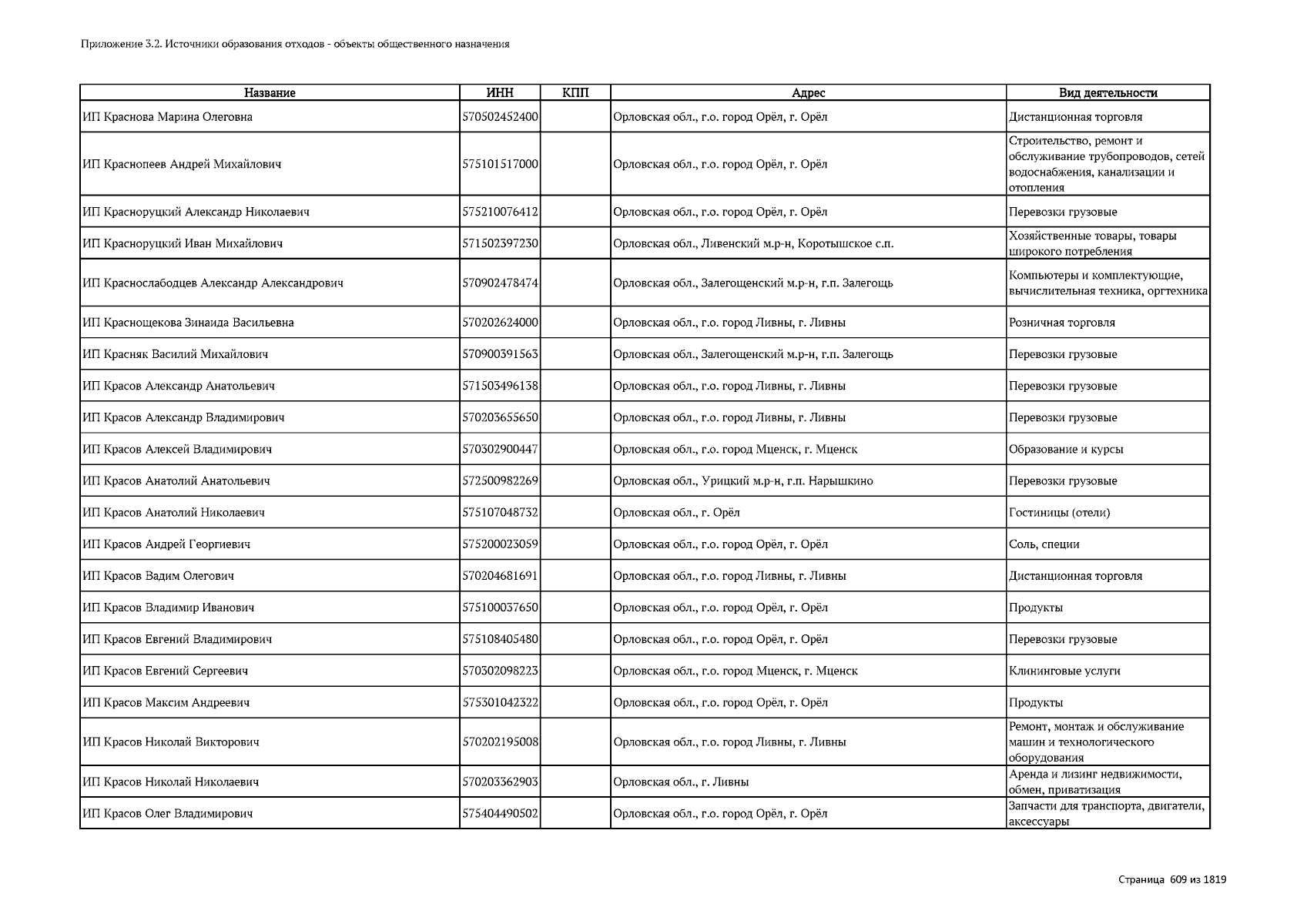 Приложение 3.2. Источники образования отходов - объекты общественного назначения

| Название | ИНН | КПП | Адрес | Вид деятельности |
|---|---|---|---|---|
| ИП Краснова Марина Олеговна | 570502452400 | | Орловская обл., г.о. город Орёл, г. Орёл | Дистанционная торговля |
| ИП Краснопеев Андрей Михайлович | 575101517000 | | Орловская обл., г.о. город Орёл, г. Орёл | Строительство, ремонт и обслуживание трубопроводов, сетей водоснабжения, канализации и отопления |
| ИП Красноруцкий Александр Николаевич | 575210076412 | | Орловская обл., г.о. город Орёл, г. Орёл | Перевозки грузовые |
| ИП Красноруцкий Иван Михайлович | 571502397230 | | Орловская обл., Ливенский м.р-н, Коротышское с.п. | Хозяйственные товары, товары широкого потребления |
| ИП Краснослабодцев Александр Александрович | 570902478474 | | Орловская обл., Залегощенский м.р-н, г.п. Залегощь | Компьютеры и комплектующие, вычислительная техника, оргтехника |
| ИП Краснощекова Зинаида Васильевна | 570202624000 | | Орловская обл., г.о. город Ливны, г. Ливны | Розничная торговля |
| ИП Красняк Василий Михайлович | 570900391563 | | Орловская обл., Залегощенский м.р-н, г.п. Залегощь | Перевозки грузовые |
| ИП Красов Александр Анатольевич | 571503496138 | | Орловская обл., г.о. город Ливны, г. Ливны | Перевозки грузовые |
| ИП Красов Александр Владимирович | 570203655650 | | Орловская обл., г.о. город Ливны, г. Ливны | Перевозки грузовые |
| ИП Красов Алексей Владимирович | 570302900447 | | Орловская обл., г.о. город Мценск, г. Мценск | Образование и курсы |
| ИП Красов Анатолий Анатольевич | 572500982269 | | Орловская обл., Урицкий м.р-н, г.п. Нарышкино | Перевозки грузовые |
| ИП Красов Анатолий Николаевич | 575107048732 | | Орловская обл., г. Орёл | Гостиницы (отели) |
| ИП Красов Андрей Георгиевич | 575200023059 | | Орловская обл., г.о. город Орёл, г. Орёл | Соль, специи |
| ИП Красов Вадим Олегович | 570204681691 | | Орловская обл., г.о. город Ливны, г. Ливны | Дистанционная торговля |
| ИП Красов Владимир Иванович | 575100037650 | | Орловская обл., г.о. город Орёл, г. Орёл | Продукты |
| ИП Красов Евгений Владимирович | 575108405480 | | Орловская обл., г.о. город Орёл, г. Орёл | Перевозки грузовые |
| ИП Красов Евгений Сергеевич | 570302098223 | | Орловская обл., г.о. город Мценск, г. Мценск | Клининговые услуги |
| ИП Красов Максим Андреевич | 575301042322 | | Орловская обл., г.о. город Орёл, г. Орёл | Продукты |
| ИП Красов Николай Викторович | 570202195008 | | Орловская обл., г.о. город Ливны, г. Ливны | Ремонт, монтаж и обслуживание машин и технологического оборудования |
| ИП Красов Николай Николаевич | 570203362903 | | Орловская обл., г. Ливны | Аренда и лизинг недвижимости, обмен, приватизация |
| ИП Красов Олег Владимирович | 575404490502 | | Орловская обл., г.о. город Орёл, г. Орёл | Запчасти для транспорта, двигатели, аксессуары |

Страница 609 из 1819